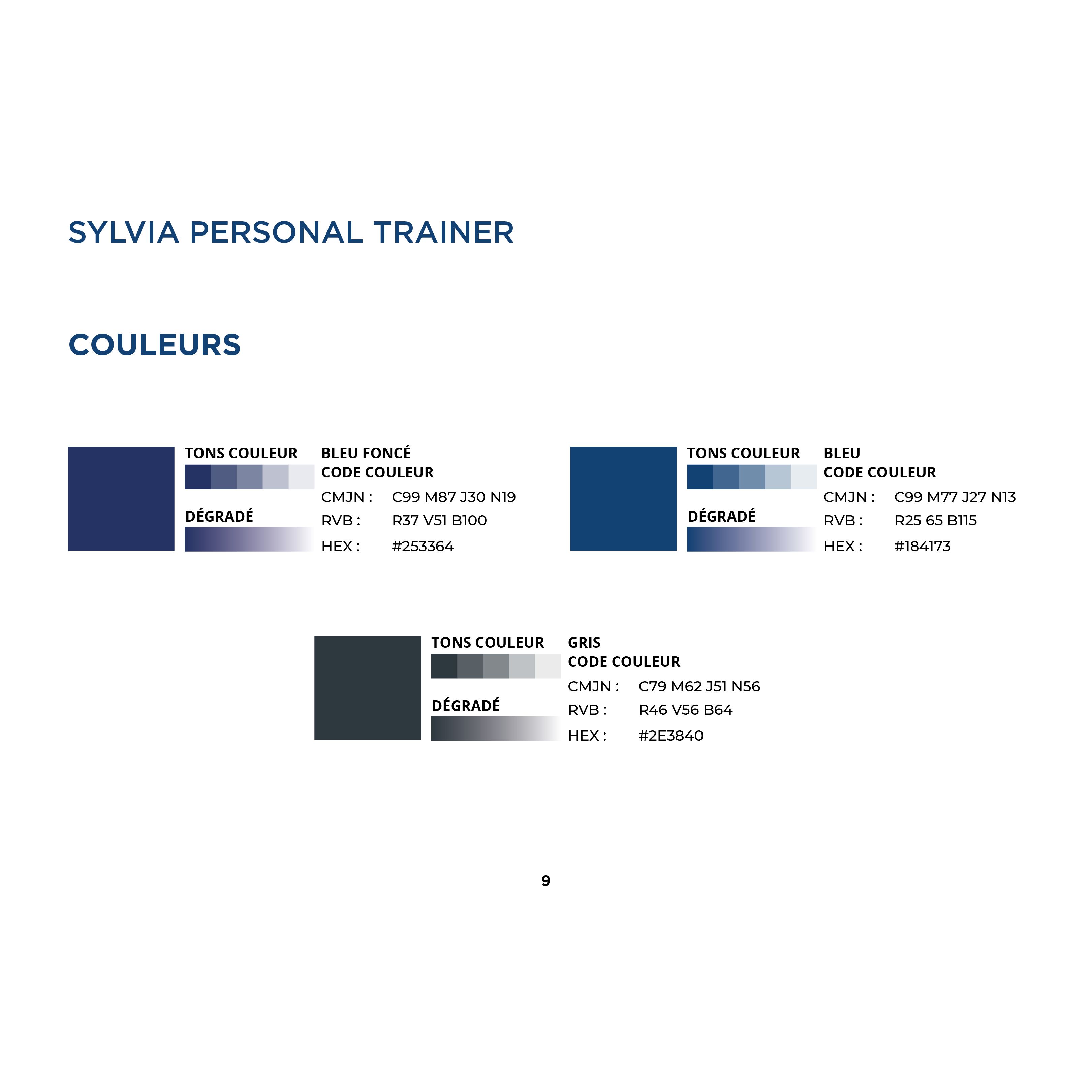 SYLVIA PERSONAL TRAINER

COULEURS

TONS COULEUR

DÉGRADÉ

BLEU FONCÉ
CODE COULEUR
CMJN : C99 M87 J30 N19
RVB : R37 V51 B100
HEX : #253364

TONS COULEUR

DÉGRADÉ

BLEU
CODE COULEUR
CMJN : C99 M77 J27 N13
RVB : R25 65 B115
HEX : #184173

TONS COULEUR

DÉGRADÉ

GRIS
CODE COULEUR
CMJN : C79 M62 J51 N56
RVB : R46 V56 B64
HEX : #2E3840

9